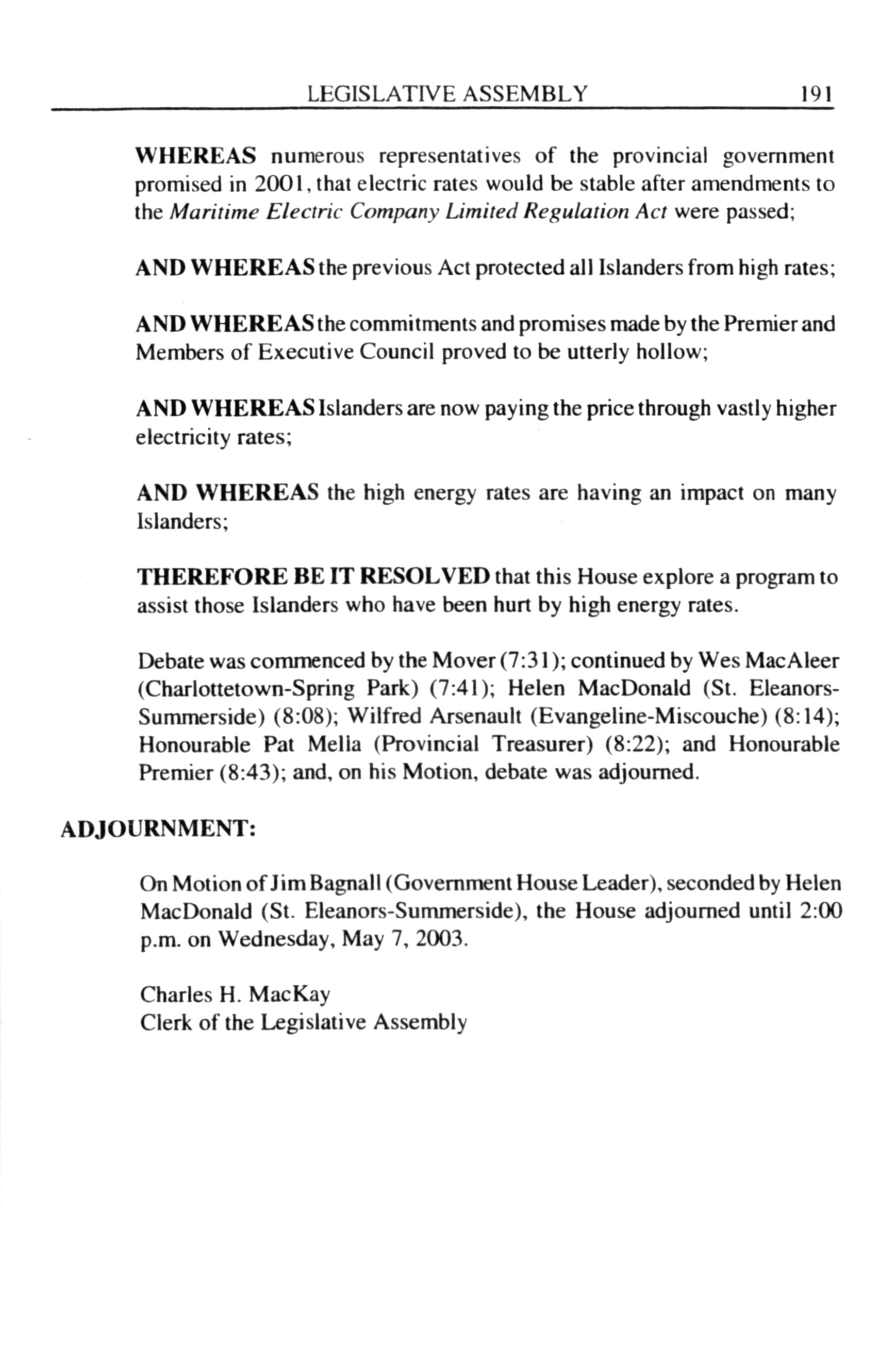 LEGISLATIVE ASSEMBLY 191

WHEREAS numerous representatives of the provincial government promised in 2001, that electric rates would be stable after amendments to the Maritime Electric Company Limited Regulation Act were passed;

AND WHEREAS the previous Act protected all Islanders from high rates;

AND WHEREAS the commitments and promises made by the Premier and Members of Executive Council proved to be utterly hollow;

AND WHEREAS Islanders are now paying the price through vastly higher electricity rates;

AND WHEREAS the high energy rates are having an impact on many Islanders;

THEREFORE BE IT RESOLVED that this House explore a program to assist those Islanders who have been hurt by high energy rates.

Debate was commenced by the Mover (7:31); continued by Wes MacAleer (Charlottetown-Spring Park) (7:41); Helen MacDonald (St. Eleanors-Summerside) (8:08); Wilfred Arsenault (Evangeline-Miscouche) (8:14); Honourable Pat Mella (Provincial Treasurer) (8:22); and Honourable Premier (8:43); and, on his Motion, debate was adjourned.

ADJOURNMENT:

On Motion of Jim Bagnall (Government House Leader), seconded by Helen MacDonald (St. Eleanors-Summerside), the House adjourned until 2:00 p.m. on Wednesday, May 7, 2003.

Charles H. MacKay
Clerk of the Legislative Assembly